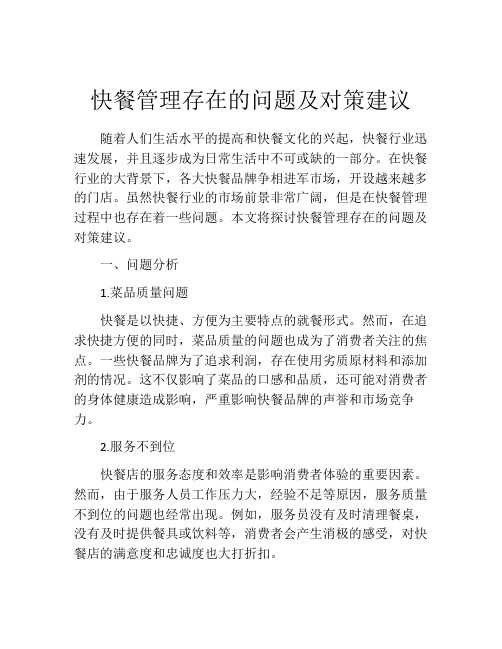 快餐管理存在的问题及对策建议

随着人们生活水平的提高和快餐文化的兴起，快餐行业迅速发展，并且逐步成为日常生活中不可或缺的一部分。在快餐行业的大背景下，各大快餐品牌争相进军市场，开设越来越多的门店。虽然快餐行业的市场前景非常广阔，但是在快餐管理过程中也存在着一些问题。本文将探讨快餐管理存在的问题及对策建议。

一、问题分析

1.菜品质量问题

快餐是以快捷、方便为主要特点的就餐形式。然而，在追求快捷方便的同时，菜品质量的问题也成为了消费者关注的焦点。一些快餐品牌为了追求利润，存在使用劣质原材料和添加剂的情况。这不仅影响了菜品的口感和品质，还可能对消费者的身体健康造成影响，严重影响快餐品牌的声誉和市场竞争力。

2.服务不到位

快餐店的服务态度和效率是影响消费者体验的重要因素。然而，由于服务人员工作压力大，经验不足等原因，服务质量不到位的问题也经常出现。例如，服务员没有及时清理餐桌，没有及时提供餐具或饮料等，消费者会产生消极的感受，对快餐店的满意度和忠诚度也大打折扣。